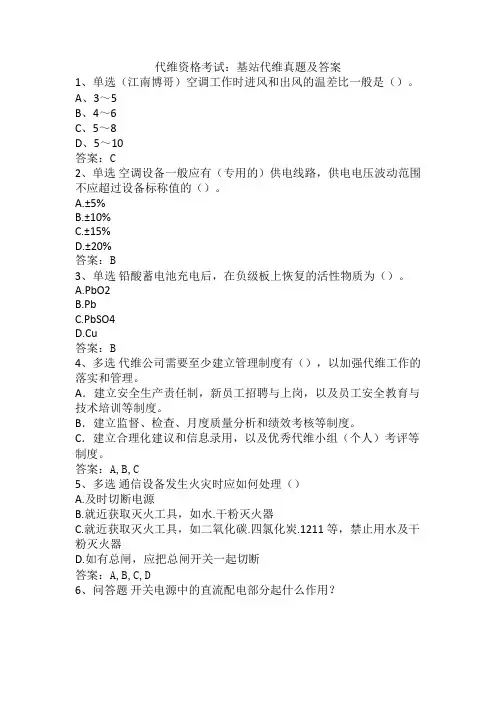 代维资格考试：基站代维真题及答案

1、单选（江南博哥）空调工作时进风和出风的温差比一般是（）。

A、3～5

B、4～6

C、5～8

D、5～10

答案：C

2、单选 空调设备一般应有（专用的）供电线路，供电电压波动范围不应超过设备标称值的（）。

A.±5%

B.±10%

C.±15%

D.±20%

答案：B

3、单选 铅酸蓄电池充电后，在负级板上恢复的活性物质为（）。

A.PbO2

B.Pb

C.PbSO4

D.Cu

答案：B

4、多选 代维公司需要至少建立管理制度有（），以加强代维工作的落实和管理。

A．建立安全生产责任制，新员工招聘与上岗，以及员工安全教育与技术培训等制度。

B．建立监督、检查、月度质量分析和绩效考核等制度。

C．建立合理化建议和信息录用，以及优秀代维小组（个人）考评等制度。

答案：A, B, C

5、多选 通信设备发生火灾时应如何处理（）

A.及时切断电源

B.就近获取灭火工具，如水.干粉灭火器

C.就近获取灭火工具，如二氧化碳.四氯化炭.1211 等，禁止用水及干粉灭火器

D.如有总闸，应把总闸开关一起切断

答案：A, B, C, D

6、问答题 开关电源中的直流配电部分起什么作用？